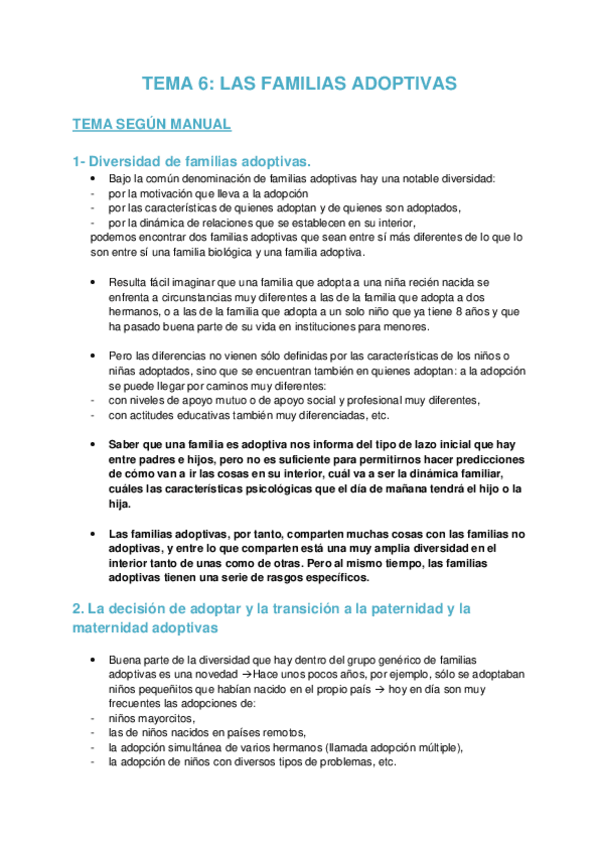 TEMA 6: LAS FAMILIAS ADOPTIVAS

TEMA SEGÚN MANUAL

1- Diversidad de familias adoptivas.

• Bajo la común denominación de familias adoptivas hay una notable diversidad:
- por la motivación que lleva a la adopción
- por las características de quienes adoptan y de quienes son adoptados,
- por la dinámica de relaciones que se establecen en su interior,
podemos encontrar dos familias adoptivas que sean entre sí más diferentes de lo que lo son entre sí una familia biológica y una familia adoptiva.

• Resulta fácil imaginar que una familia que adopta a una niña recién nacida se enfrenta a circunstancias muy diferentes a las de la familia que adopta a dos hermanos, o a las de la familia que adopta a un solo niño que ya tiene 8 años y que ha pasado buena parte de su vida en instituciones para menores.

• Pero las diferencias no vienen sólo definidas por las características de los niños o niñas adoptados, sino que se encuentran también en quienes adoptan: a la adopción se puede llegar por caminos muy diferentes:
- con niveles de apoyo mutuo o de apoyo social y profesional muy diferentes,
- con actitudes educativas también muy diferenciadas, etc.

• Saber que una familia es adoptiva nos informa del tipo de lazo inicial que hay entre padres e hijos, pero no es suficiente para permitirnos hacer predicciones de cómo van a ir las cosas en su interior, cuál va a ser la dinámica familiar, cuáles las características psicológicas que el día de mañana tendrá el hijo o la hija.

• Las familias adoptivas, por tanto, comparten muchas cosas con las familias no adoptivas, y entre lo que comparten está una muy amplia diversidad en el interior tanto de unas como de otras. Pero al mismo tiempo, las familias adoptivas tienen una serie de rasgos específicos.

2. La decisión de adoptar y la transición a la paternidad y la maternidad adoptivas

• Buena parte de la diversidad que hay dentro del grupo genérico de familias adoptivas es una novedad → Hace unos pocos años, por ejemplo, sólo se adoptaban niños pequeñitos que habían nacido en el propio país → hoy en día son muy frecuentes las adopciones de:
- niños mayorcitos,
- las de niños nacidos en países remotos,
- la adopción simultánea de varios hermanos (llamada adopción múltiple),
- la adopción de niños con diversos tipos de problemas, etc.